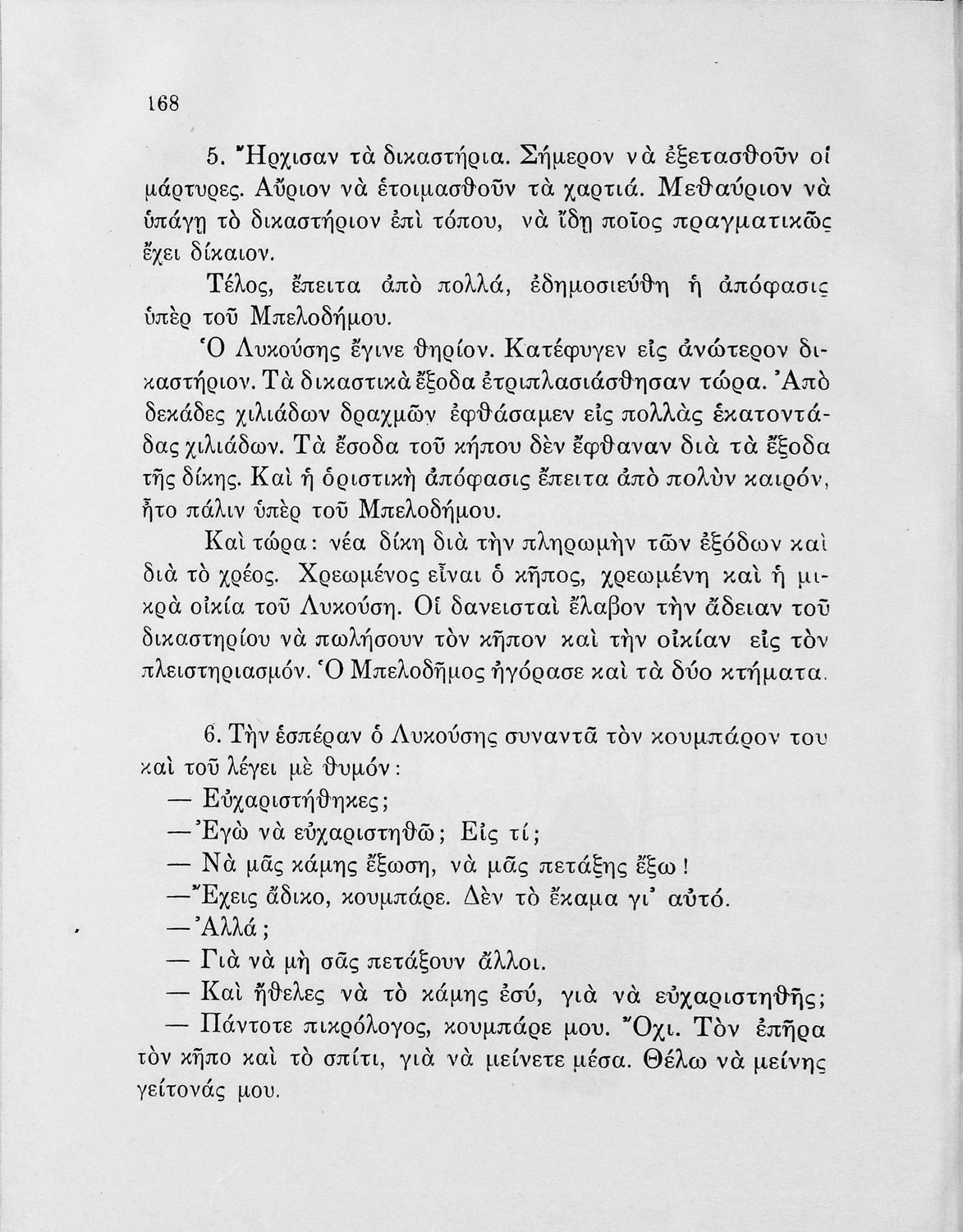 168

5. Ἤρχισαν τὰ δικαστήρια. Σήμερον νὰ ἐξετασθοῦν οἱ μάρτυρες. Αὔριον νὰ ἑτοιμασθοῦν τὰ χαρτιά. Μεθαύριον νὰ ὑπάγῃ τὸ δικαστήριον ἐπὶ τόπου, νὰ ἴδῃ ποῖος πραγματικῶς ἔχει δίκαιον.

Τέλος, ἔπειτα ἀπὸ πολλά, ἐδημοσιεύθη ἡ ἀπόφασις ὑπὲρ τοῦ Μπελοδήμου.

Ὁ Λυκούσης ἔγινε θηρίον. Κατέφυγεν εἰς ἀνώτερον δικαστήριον. Τὰ δικαστικὰ ἔξοδα ἐτριπλασιάσθησαν τώρα. Ἀπὸ δεκάδες χιλιάδων δραχμῶν ἐφθάσαμεν εἰς πολλὰς ἑκατοντάδας χιλιάδων. Τὰ ἔσοδα τοῦ κήπου δὲν ἔφθαναν διὰ τὰ ἔξοδα τῆς δίκης. Καὶ ἡ ὁριστικὴ ἀπόφασις ἔπειτα ἀπὸ πολὺν καιρόν, ἦτο πάλιν ὑπὲρ τοῦ Μπελοδήμου.

Καὶ τώρα: νέα δίκη διὰ τὴν πληρωμὴν τῶν ἐξόδων καὶ διὰ τὸ χρέος. Χρεωμένος εἶναι ὁ κῆπος, χρεωμένη καὶ ἡ μικρὰ οἰκία τοῦ Λυκούση. Οἱ δανεισταὶ ἔλαβον τὴν ἄδειαν τοῦ δικαστηρίου νὰ πωλήσουν τὸν κῆπον καὶ τὴν οἰκίαν εἰς τὸν πλειστηριασμόν. Ὁ Μπελοδῆμος ἠγόρασε καὶ τὰ δύο κτήματα.

6. Τὴν ἑσπέραν ὁ Λυκούσης συναντᾶ τὸν κουμπάρον του καὶ τοῦ λέγει μὲ θυμόν:

— Εὐχαριστήθηκες;

— Ἐγὼ νὰ εὐχαριστηθῶ; Εἰς τί;

— Νὰ μᾶς κάμῃς ἔξωση, νὰ μᾶς πετάξῃς ἔξω!

— Ἔχεις ἄδικο, κουμπάρε. Δὲν τὸ ἔκαμα γι' αὐτό.

— Ἀλλά;

— Γιὰ νὰ μὴ σᾶς πετάξουν ἄλλοι.

— Καὶ ἤθελες νὰ τὸ κάμῃς ἐσύ, γιὰ νὰ εὐχαριστηθῇς;

— Πάντοτε πικρόλογος, κουμπάρε μου. Ὄχι. Τὸν ἐπῆρα τὸν κῆπο καὶ τὸ σπίτι, γιὰ νὰ μείνετε μέσα. Θέλω νὰ μείνῃς γείτονάς μου.